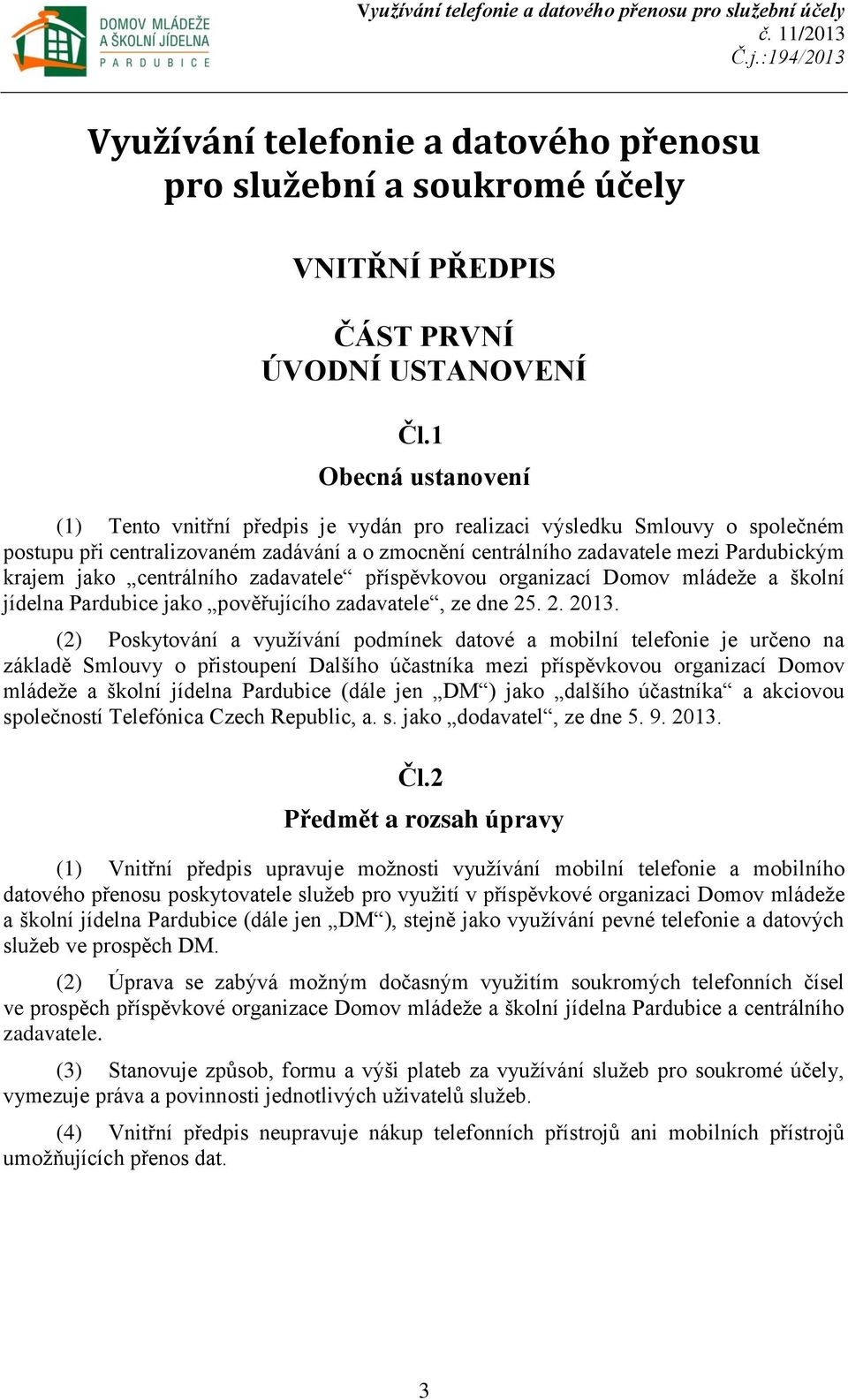 DOMOV MLÁDEŽE A ŠKOLNÍ JÍDELNA PARDUBICE

Využívání telefonie a datového přenosu pro služební účely
č. 11/2013
Č.j.:194/2013

Využívání telefonie a datového přenosu pro služební a soukromé účely

VNITŘNÍ PŘEDPIS

ČÁST PRVNÍ
ÚVODNÍ USTANOVENÍ

Čl.1
Obecná ustanovení

(1) Tento vnitřní předpis je vydán pro realizaci výsledku Smlouvy o společném postupu při centralizovaném zadávání a o zmocnění centrálního zadavatele mezi Pardubickým krajem jako „centrálního zadavatele“ příspěvkovou organizací Domov mládeže a školní jídelna Pardubice jako „pověřujícího zadavatele“, ze dne 25. 2. 2013.

(2) Poskytování a využívání podmínek datové a mobilní telefonie je určeno na základě Smlouvy o přistoupení Dalšího účastníka mezi příspěvkovou organizací Domov mládeže a školní jídelna Pardubice (dále jen „DM“) jako „dalšího účastníka“ a akciovou společností Telefónica Czech Republic, a. s. jako „dodavatel“, ze dne 5. 9. 2013.

Čl.2
Předmět a rozsah úpravy

(1) Vnitřní předpis upravuje možnosti využívání mobilní telefonie a mobilního datového přenosu poskytovatele služeb pro využití v příspěvkové organizaci Domov mládeže a školní jídelna Pardubice (dále jen „DM“), stejně jako využívání pevné telefonie a datových služeb ve prospěch DM.

(2) Úprava se zabývá možným dočasným využitím soukromých telefonních čísel ve prospěch příspěvkové organizace Domov mládeže a školní jídelna Pardubice a centrálního zadavatele.

(3) Stanovuje způsob, formu a výši plateb za využívání služeb pro soukromé účely, vymezuje práva a povinnosti jednotlivých uživatelů služeb.

(4) Vnitřní předpis neupravuje nákup telefonních přístrojů ani mobilních přístrojů umožňujících přenos dat.

3